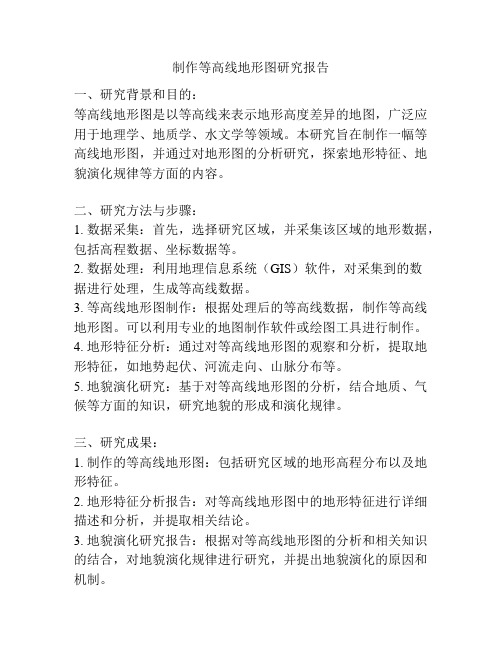 制作等高线地形图研究报告

一、研究背景和目的：

等高线地形图是以等高线来表示地形高度差异的地图，广泛应用于地理学、地质学、水文学等领域。本研究旨在制作一幅等高线地形图，并通过对地形图的分析研究，探索地形特征、地貌演化规律等方面的内容。

二、研究方法与步骤：

1. 数据采集：首先，选择研究区域，并采集该区域的地形数据，包括高程数据、坐标数据等。

2. 数据处理：利用地理信息系统（GIS）软件，对采集到的数据进行处理，生成等高线数据。

3. 等高线地形图制作：根据处理后的等高线数据，制作等高线地形图。可以利用专业的地图制作软件或绘图工具进行制作。

4. 地形特征分析：通过对等高线地形图的观察和分析，提取地形特征，如地势起伏、河流走向、山脉分布等。

5. 地貌演化研究：基于对等高线地形图的分析，结合地质、气候等方面的知识，研究地貌的形成和演化规律。

三、研究成果：

1. 制作的等高线地形图：包括研究区域的地形高程分布以及地形特征。

2. 地形特征分析报告：对等高线地形图中的地形特征进行详细描述和分析，并提取相关结论。

3. 地貌演化研究报告：根据对等高线地形图的分析和相关知识的结合，对地貌演化规律进行研究，并提出地貌演化的原因和机制。